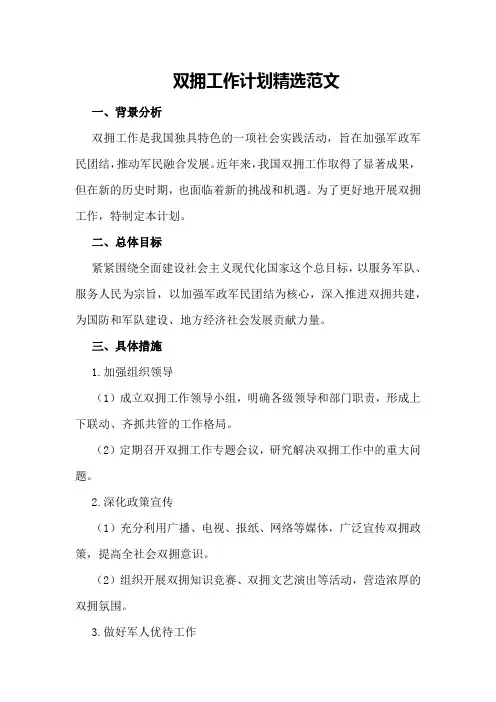 双拥工作计划精选范文

一、背景分析

双拥工作是我国独具特色的一项社会实践活动，旨在加强军政军民团结，推动军民融合发展。近年来，我国双拥工作取得了显著成果，但在新的历史时期，也面临着新的挑战和机遇。为了更好地开展双拥工作，特制定本计划。

二、总体目标

紧紧围绕全面建设社会主义现代化国家这个总目标，以服务军队、服务人民为宗旨，以加强军政军民团结为核心，深入推进双拥共建，为国防和军队建设、地方经济社会发展贡献力量。

三、具体措施

1.加强组织领导

（1）成立双拥工作领导小组，明确各级领导和部门职责，形成上下联动、齐抓共管的工作格局。

（2）定期召开双拥工作专题会议，研究解决双拥工作中的重大问题。

2.深化政策宣传

（1）充分利用广播、电视、报纸、网络等媒体，广泛宣传双拥政策，提高全社会双拥意识。

（2）组织开展双拥知识竞赛、双拥文艺演出等活动，营造浓厚的双拥氛围。

3.做好军人优待工作